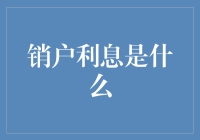 销户利息是什么